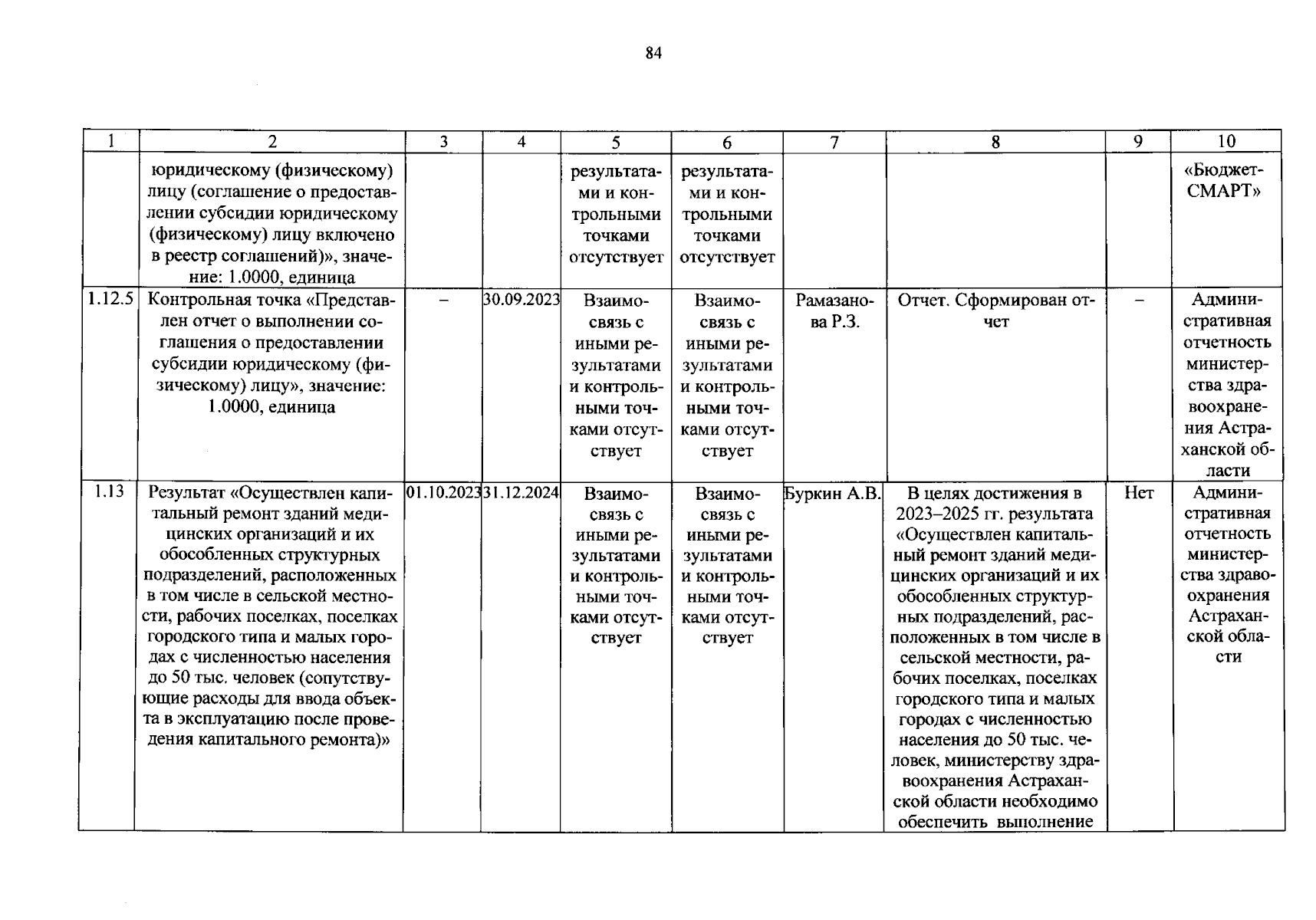 84

| 1 | 2 | 3 | 4 | 5 | 6 | 7 | 8 | 9 | 10 |
|---|---|---|---|---|---|---|---|---|---|
|  | юридическому (физическому) лицу (соглашение о предоставлении субсидии юридическому (физическому) лицу включено в реестр соглашений)», значение: 1.0000, единица |  |  | результатами и контрольными точками отсутствует | результатами и контрольными точками отсутствует |  |  |  | «Бюджет-СМАРТ» |
| 1.12.5 | Контрольная точка «Представлен отчет о выполнении соглашения о предоставлении субсидии юридическому (физическому) лицу», значение: 1.0000, единица | – | 30.09.2023 | Взаимосвязь с иными результатами и контрольными точками отсутствует | Взаимосвязь с иными результатами и контрольными точками отсутствует | Рамазанова Р.З. | Отчет. Сформирован отчет | – | Административная отчетность министерства здравоохранения Астраханской области |
| 1.13 | Результат «Осуществлен капитальный ремонт зданий медицинских организаций и их обособленных структурных подразделений, расположенных в том числе в сельской местности, рабочих поселках, поселках городского типа и малых городах с численностью населения до 50 тыс. человек (сопутствующие расходы для ввода объекта в эксплуатацию после проведения капитального ремонта)» | 01.10.2023 | 31.12.2024 | Взаимосвязь с иными результатами и контрольными точками отсутствует | Взаимосвязь с иными результатами и контрольными точками отсутствует | Буркин А.В. | В целях достижения в 2023–2025 гг. результата «Осуществлен капитальный ремонт зданий медицинских организаций и их обособленных структурных подразделений, расположенных в том числе в сельской местности, рабочих поселках, поселках городского типа и малых городах с численностью населения до 50 тыс. человек, министерству здравоохранения Астраханской области необходимо обеспечить выполнение | Нет | Административная отчетность министерства здравоохранения Астраханской области |